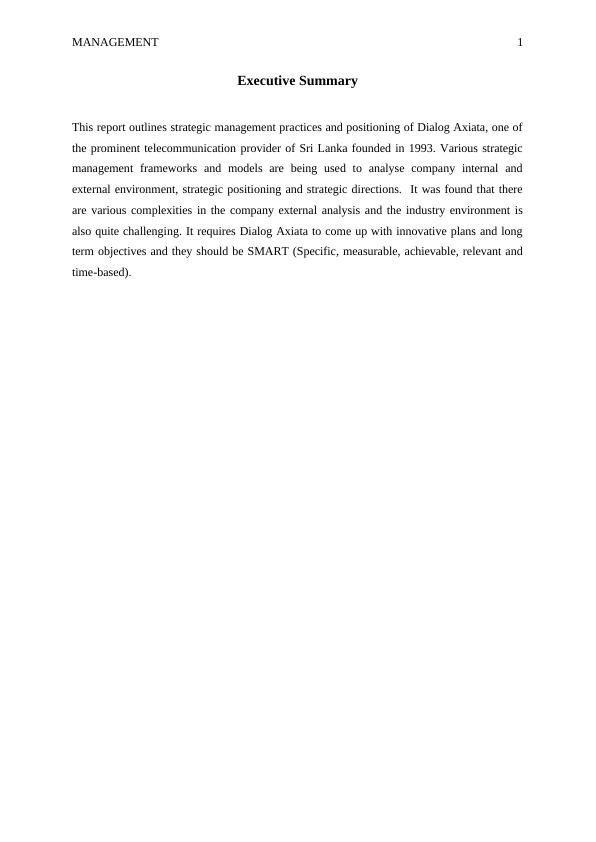 MANAGEMENT 1

Executive Summary

This report outlines strategic management practices and positioning of Dialog Axiata, one of the prominent telecommunication provider of Sri Lanka founded in 1993. Various strategic management frameworks and models are being used to analyse company internal and external environment, strategic positioning and strategic directions. It was found that there are various complexities in the company external analysis and the industry environment is also quite challenging. It requires Dialog Axiata to come up with innovative plans and long term objectives and they should be SMART (Specific, measurable, achievable, relevant and time-based).